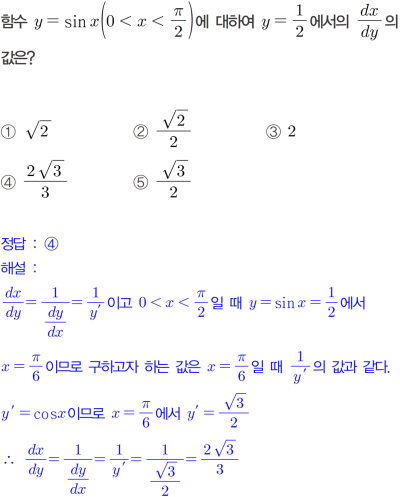 함수 $y=\sin x\left(0<x<\frac{\pi}{2}\right)$에 대하여 $y=\frac{1}{2}$에서의 $\frac{dx}{dy}$의 값은?

① $\sqrt{2}$ ② $\frac{\sqrt{2}}{2}$ ③ $2$

④ $\frac{2\sqrt{3}}{3}$ ⑤ $\frac{\sqrt{3}}{2}$

정답 : ④

해설 :

$\frac{dx}{dy}=\frac{1}{\frac{dy}{dx}}=\frac{1}{y'}$이고 $0<x<\frac{\pi}{2}$일 때 $y=\sin x=\frac{1}{2}$에서

$x=\frac{\pi}{6}$이므로 구하고자 하는 값은 $x=\frac{\pi}{6}$일 때 $\frac{1}{y'}$의 값과 같다.

$y'=\cos x$이므로 $x=\frac{\pi}{6}$에서 $y'=\frac{\sqrt{3}}{2}$

$\therefore \frac{dx}{dy}=\frac{1}{\frac{dy}{dx}}=\frac{1}{y'}=\frac{1}{\frac{\sqrt{3}}{2}}=\frac{2\sqrt{3}}{3}$